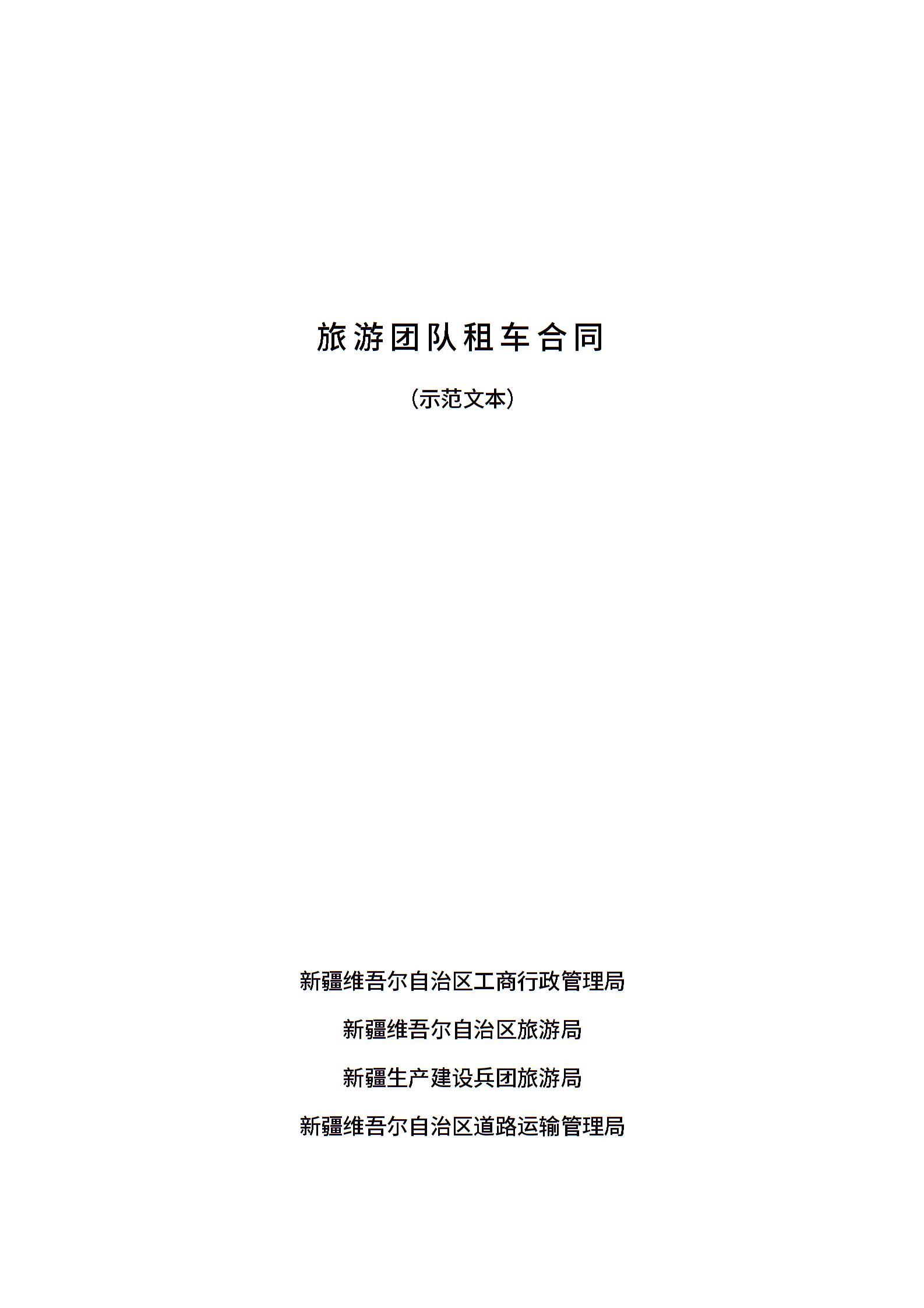 旅游团队租车合同

（示范文本）

新疆维吾尔自治区工商行政管理局

新疆维吾尔自治区旅游局

新疆生产建设兵团旅游局

新疆维吾尔自治区道路运输管理局